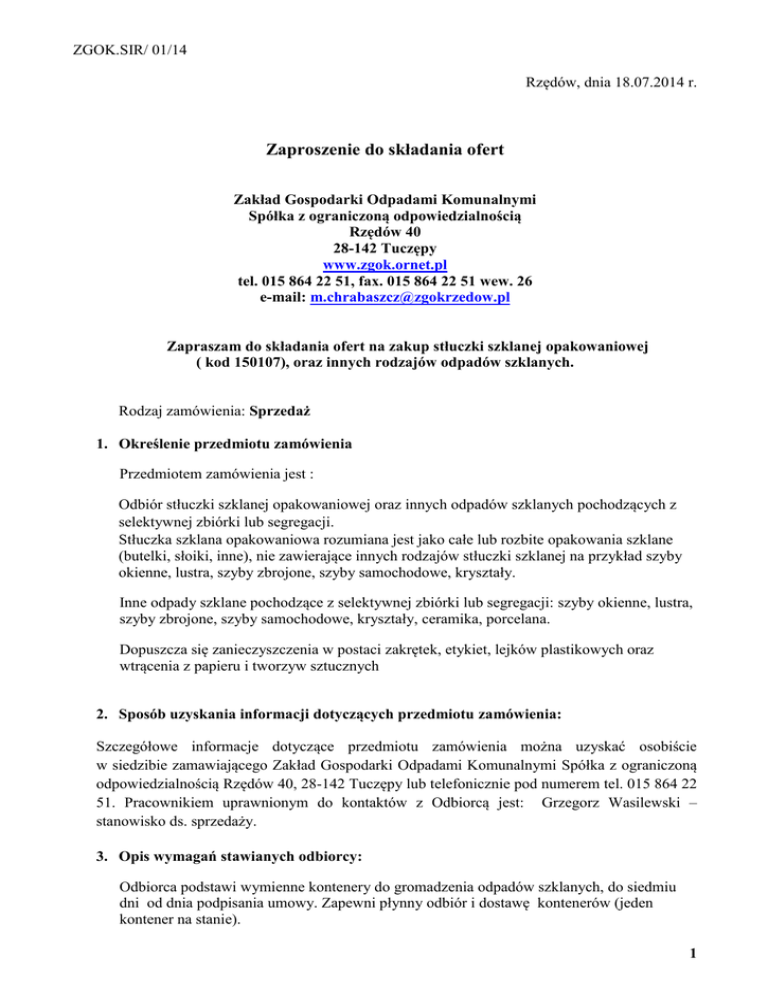 ZGOK.SIR/ 01/14

Rzędów, dnia 18.07.2014 r.

Zaproszenie do składania ofert

Zakład Gospodarki Odpadami Komunalnymi
Spółka z ograniczoną odpowiedzialnością
Rzędów 40
28-142 Tuczępy
www.zgok.ornet.pl
tel. 015 864 22 51, fax. 015 864 22 51 wew. 26
e-mail: m.chrabaszcz@zgokrzedow.pl

Zapraszam do składania ofert na zakup stłuczki szklanej opakowaniowej ( kod 150107), oraz innych rodzajów odpadów szklanych.

Rodzaj zamówienia: Sprzedaż

1. Określenie przedmiotu zamówienia

Przedmiotem zamówienia jest :

Odbiór stłuczki szklanej opakowaniowej oraz innych odpadów szklanych pochodzących z selektywnej zbiórki lub segregacji.
Stłuczka szklana opakowaniowa rozumiana jest jako całe lub rozbite opakowania szklane (butelki, słoiki, inne), nie zawierające innych rodzajów stłuczki szklanej na przykład szyby okienne, lustra, szyby zbrojone, szyby samochodowe, kryształy.

Inne odpady szklane pochodzące z selektywnej zbiórki lub segregacji: szyby okienne, lustra, szyby zbrojone, szyby samochodowe, kryształy, ceramika, porcelana.

Dopuszcza się zanieczyszczenia w postaci zakrętek, etykiet, lejków plastikowych oraz wtrącenia z papieru i tworzyw sztucznych

2. Sposób uzyskania informacji dotyczących przedmiotu zamówienia:

Szczegółowe informacje dotyczące przedmiotu zamówienia można uzyskać osobiście w siedzibie zamawiającego Zakład Gospodarki Odpadami Komunalnymi Spółka z ograniczoną odpowiedzialnością Rzędów 40, 28-142 Tuczępy lub telefonicznie pod numerem tel. 015 864 22 51. Pracownikiem uprawnionym do kontaktów z Odbiorcą jest: Grzegorz Wasilewski – stanowisko ds. sprzedaży.

3. Opis wymagań stawianych odbiorcy:

Odbiorca podstawi wymienne kontenery do gromadzenia odpadów szklanych, do siedmiu dni od dnia podpisania umowy. Zapewni płynny odbiór i dostawę kontenerów (jeden kontener na stanie).

1